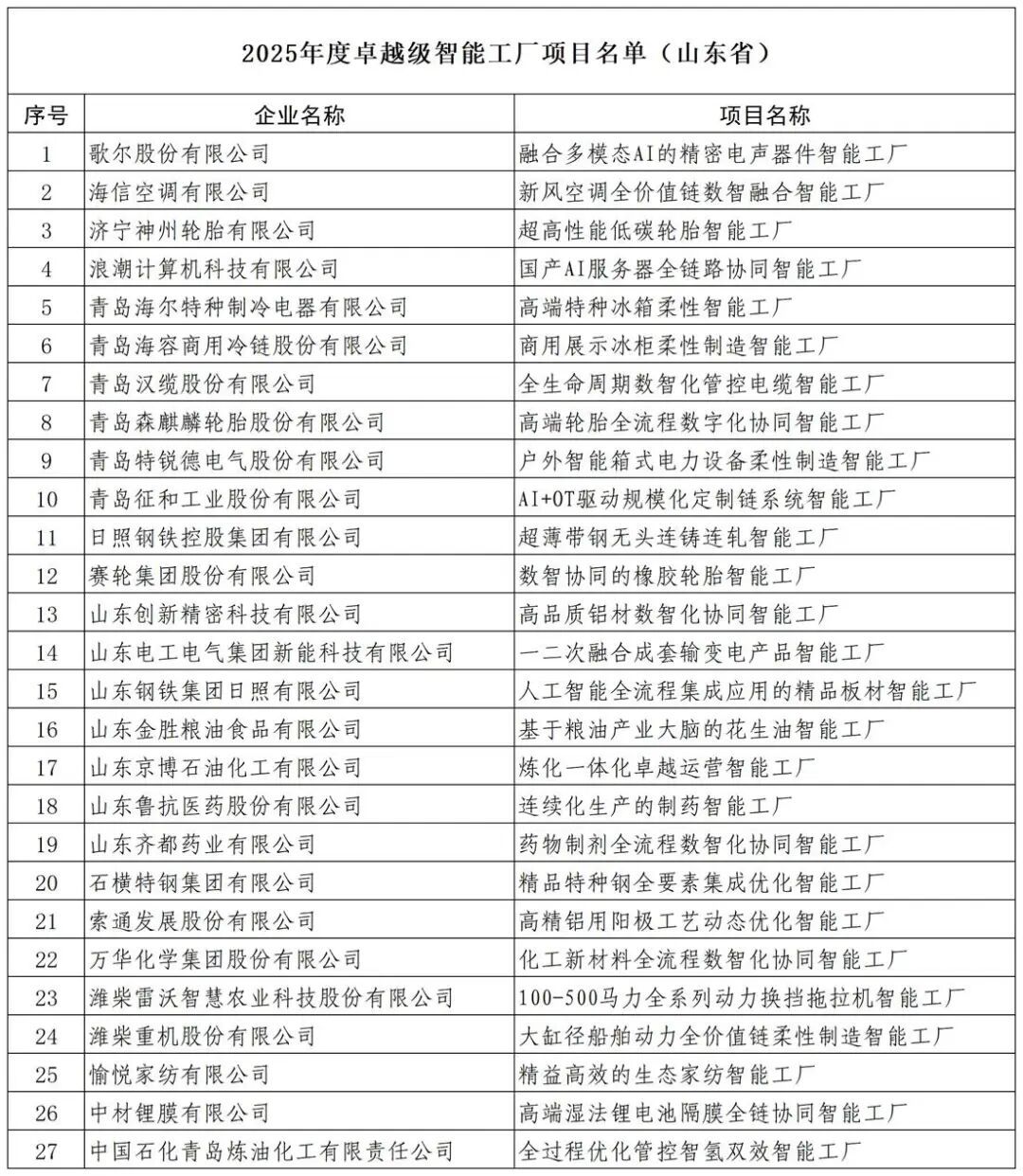 2025年度卓越级智能工厂项目名单（山东省）

| 序号 | 企业名称 | 项目名称 |
|---|---|---|
| 1 | 歌尔股份有限公司 | 融合多模态AI的精密电声器件智能工厂 |
| 2 | 海信空调有限公司 | 新风空调全价值链数智融合智能工厂 |
| 3 | 济宁神州轮胎有限公司 | 超高性能低碳轮胎智能工厂 |
| 4 | 浪潮计算机科技有限公司 | 国产AI服务器全链路协同智能工厂 |
| 5 | 青岛海尔特种制冷电器有限公司 | 高端特种冰箱柔性智能工厂 |
| 6 | 青岛海容商用冷链股份有限公司 | 商用展示冰柜柔性制造智能工厂 |
| 7 | 青岛汉缆股份有限公司 | 全生命周期数智化管控电缆智能工厂 |
| 8 | 青岛森麒麟轮胎股份有限公司 | 高端轮胎全流程数字化协同智能工厂 |
| 9 | 青岛特锐德电气股份有限公司 | 户外智能箱式电力设备柔性制造智能工厂 |
| 10 | 青岛征和工业股份有限公司 | AI+OT驱动规模化定制链系统智能工厂 |
| 11 | 日照钢铁控股集团有限公司 | 超薄带钢无头连铸连轧智能工厂 |
| 12 | 赛轮集团股份有限公司 | 数智协同的橡胶轮胎智能工厂 |
| 13 | 山东创新精密科技有限公司 | 高品质铝材数智化协同智能工厂 |
| 14 | 山东电工电气集团新能科技有限公司 | 一二次融合成套输变电产品智能工厂 |
| 15 | 山东钢铁集团日照有限公司 | 人工智能全流程集成应用的精品板材智能工厂 |
| 16 | 山东金胜粮油食品有限公司 | 基于粮油产业大脑的花生油智能工厂 |
| 17 | 山东京博石油化工有限公司 | 炼化一体化卓越运营智能工厂 |
| 18 | 山东鲁抗医药股份有限公司 | 连续化生产的制药智能工厂 |
| 19 | 山东齐都药业有限公司 | 药物制剂全流程数智化协同智能工厂 |
| 20 | 石横特钢集团有限公司 | 精品特种钢全要素集成优化智能工厂 |
| 21 | 索通发展股份有限公司 | 高精铝用阳极工艺动态优化智能工厂 |
| 22 | 万华化学集团股份有限公司 | 化工新材料全流程数智化协同智能工厂 |
| 23 | 潍柴雷沃智慧农业科技股份有限公司 | 100-500马力全系列动力换挡拖拉机智能工厂 |
| 24 | 潍柴重机股份有限公司 | 大缸径船舶动力全价值链柔性制造智能工厂 |
| 25 | 愉悦家纺有限公司 | 精益高效的生态家纺智能工厂 |
| 26 | 中材锂膜有限公司 | 高端湿法锂电池隔膜全链协同智能工厂 |
| 27 | 中国石化青岛炼油化工有限责任公司 | 全过程优化管控智氢双效智能工厂 |